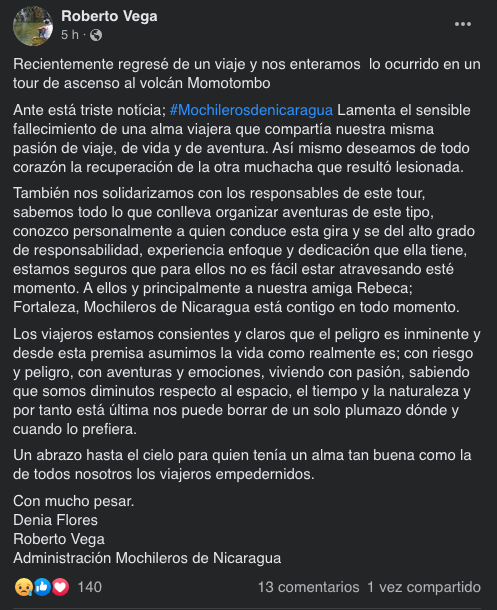 Roberto Vega
5 h ·

Recientemente regresé de un viaje y nos enteramos lo ocurrido en un tour de ascenso al volcán Momotombo

Ante está triste notícia; #Mochilerosdenicaragua Lamenta el sensible fallecimiento de una alma viajera que compartía nuestra misma pasión de viaje, de vida y de aventura. Así mismo deseamos de todo corazón la recuperación de la otra muchacha que resultó lesionada.

También nos solidarizamos con los responsables de este tour, sabemos todo lo que conlleva organizar aventuras de este tipo, conozco personalmente a quien conduce esta gira y se del alto grado de responsabilidad, experiencia enfoque y dedicación que ella tiene, estamos seguros que para ellos no es fácil estar atravesando esté momento. A ellos y principalmente a nuestra amiga Rebeca; Fortaleza, Mochileros de Nicaragua está contigo en todo momento.

Los viajeros estamos consientes y claros que el peligro es inminente y desde esta premisa asumimos la vida como realmente es; con riesgo y peligro, con aventuras y emociones, viviendo con pasión, sabiendo que somos diminutos respecto al espacio, el tiempo y la naturaleza y por tanto está última nos puede borrar de un solo plumazo dónde y cuando lo prefiera.

Un abrazo hasta el cielo para quien tenía un alma tan buena como la de todos nosotros los viajeros empedernidos.

Con mucho pesar.
Denia Flores
Roberto Vega
Administración Mochileros de Nicaragua

140
13 comentarios 1 vez compartido